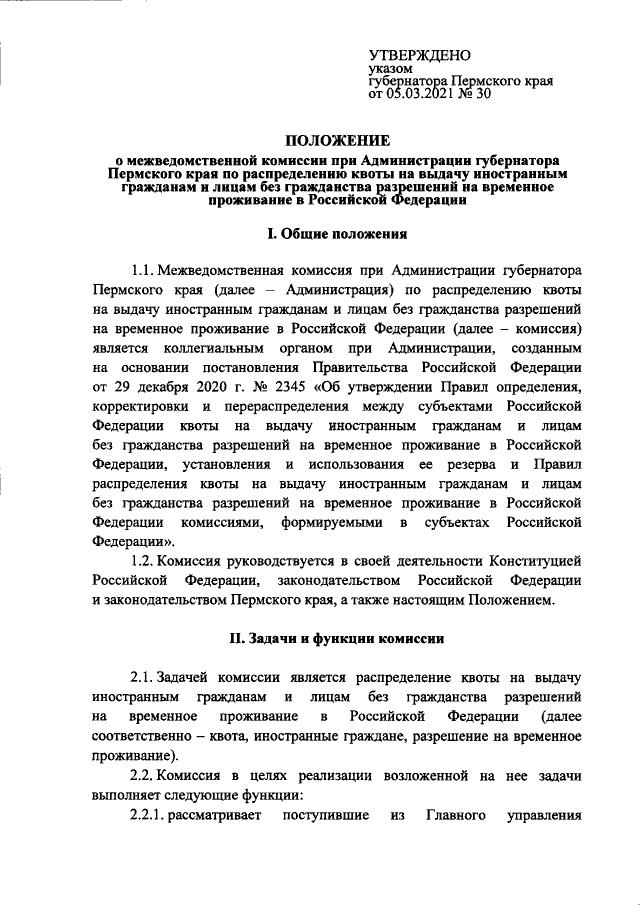 УТВЕРЖДЕНО
указом
губернатора Пермского края
от 05.03.2021 № 30

ПОЛОЖЕНИЕ
о межведомственной комиссии при Администрации губернатора Пермского края по распределению квоты на выдачу иностранным гражданам и лицам без гражданства разрешений на временное проживание в Российской Федерации

I. Общие положения

1.1. Межведомственная комиссия при Администрации губернатора Пермского края (далее – Администрация) по распределению квоты на выдачу иностранным гражданам и лицам без гражданства разрешений на временное проживание в Российской Федерации (далее – комиссия) является коллегиальным органом при Администрации, созданным на основании постановления Правительства Российской Федерации от 29 декабря 2020 г. № 2345 «Об утверждении Правил определения, корректировки и перераспределения между субъектами Российской Федерации квоты на выдачу иностранным гражданам и лицам без гражданства разрешений на временное проживание в Российской Федерации, установления и использования ее резерва и Правил распределения квоты на выдачу иностранным гражданам и лицам без гражданства разрешений на временное проживание в Российской Федерации комиссиями, формируемыми в субъектах Российской Федерации».

1.2. Комиссия руководствуется в своей деятельности Конституцией Российской Федерации, законодательством Российской Федерации и законодательством Пермского края, а также настоящим Положением.

II. Задачи и функции комиссии

2.1. Задачей комиссии является распределение квоты на выдачу иностранным гражданам и лицам без гражданства разрешений на временное проживание в Российской Федерации (далее соответственно – квота, иностранные граждане, разрешение на временное проживание).

2.2. Комиссия в целях реализации возложенной на нее задачи выполняет следующие функции:

2.2.1. рассматривает поступившие из Главного управления